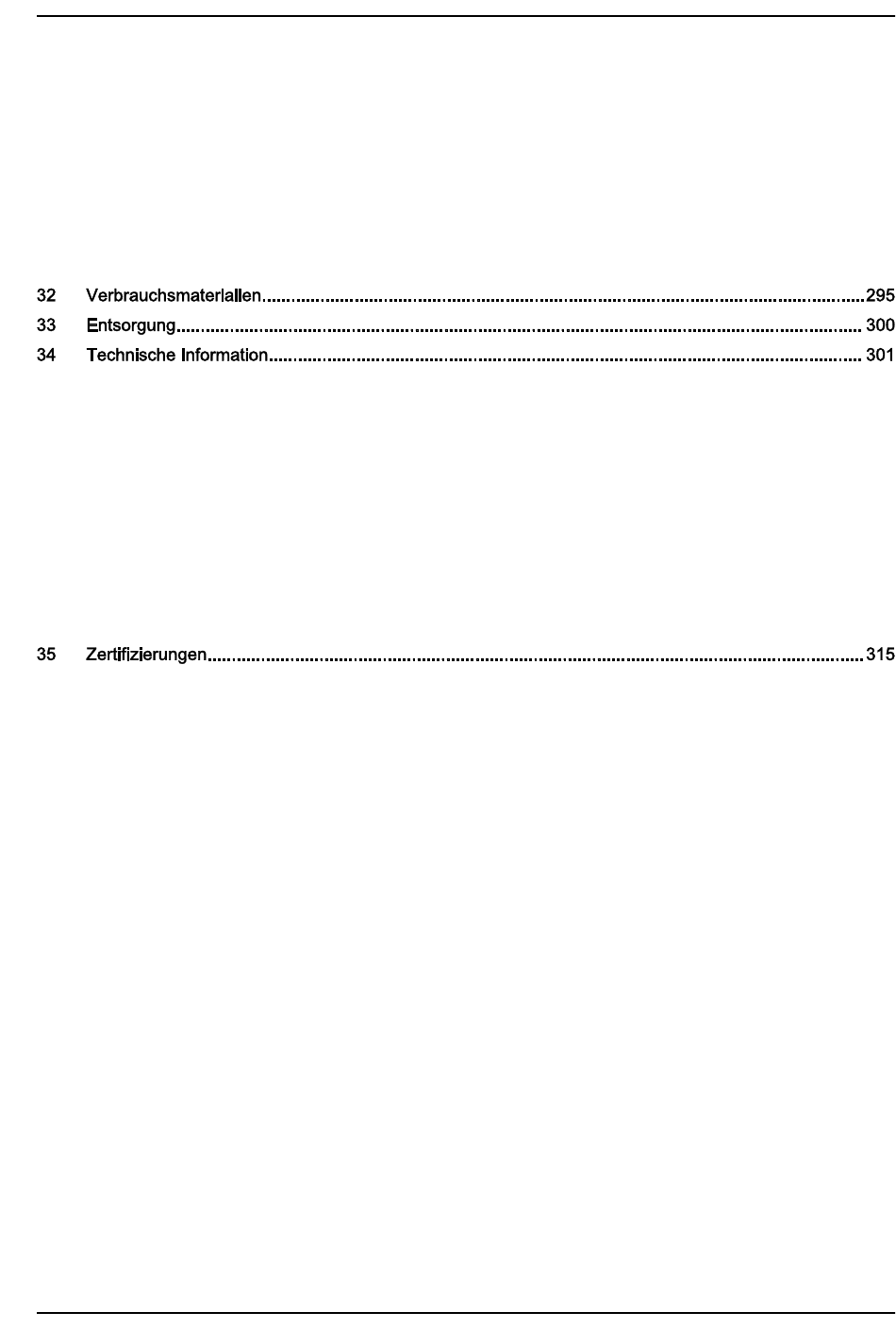 32 Verbrauchsmaterialien 295
33 Entsorgung 300
34 Technische Information 301

35 Zertifizierungen 315